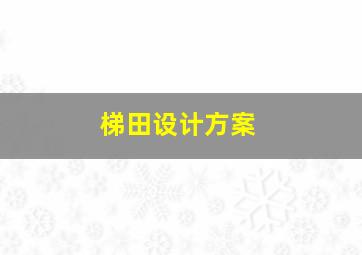 梯田设计方案